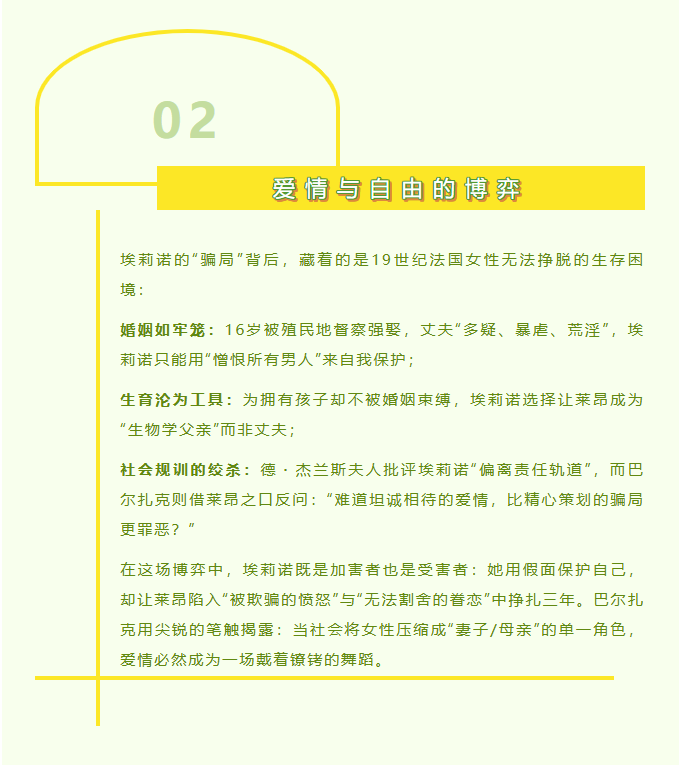 02

爱情与自由的博弈

埃莉诺的“骗局”背后，藏着的是19世纪法国女性无法挣脱的生存困境：

婚姻如牢笼：16岁被殖民地督察强娶，丈夫“多疑、暴虐、荒淫”，埃莉诺只能用“憎恨所有男人”来自我保护；

生育沦为工具：为拥有孩子却不被婚姻束缚，埃莉诺选择让莱昂成为“生物学父亲”而非丈夫；

社会规训的绞杀：德·杰兰斯夫人批评埃莉诺“偏离责任轨道”，而巴尔扎克则借莱昂之口反问：“难道坦诚相待的爱情，比精心策划的骗局更罪恶？”

在这场博弈中，埃莉诺既是加害者也是受害者：她用假面保护自己，却让莱昂陷入“被欺骗的愤怒”与“无法割舍的眷恋”中挣扎三年。巴尔扎克用尖锐的笔触揭露：当社会将女性压缩成“妻子/母亲”的单一角色，爱情必然成为一场戴着镣铐的舞蹈。